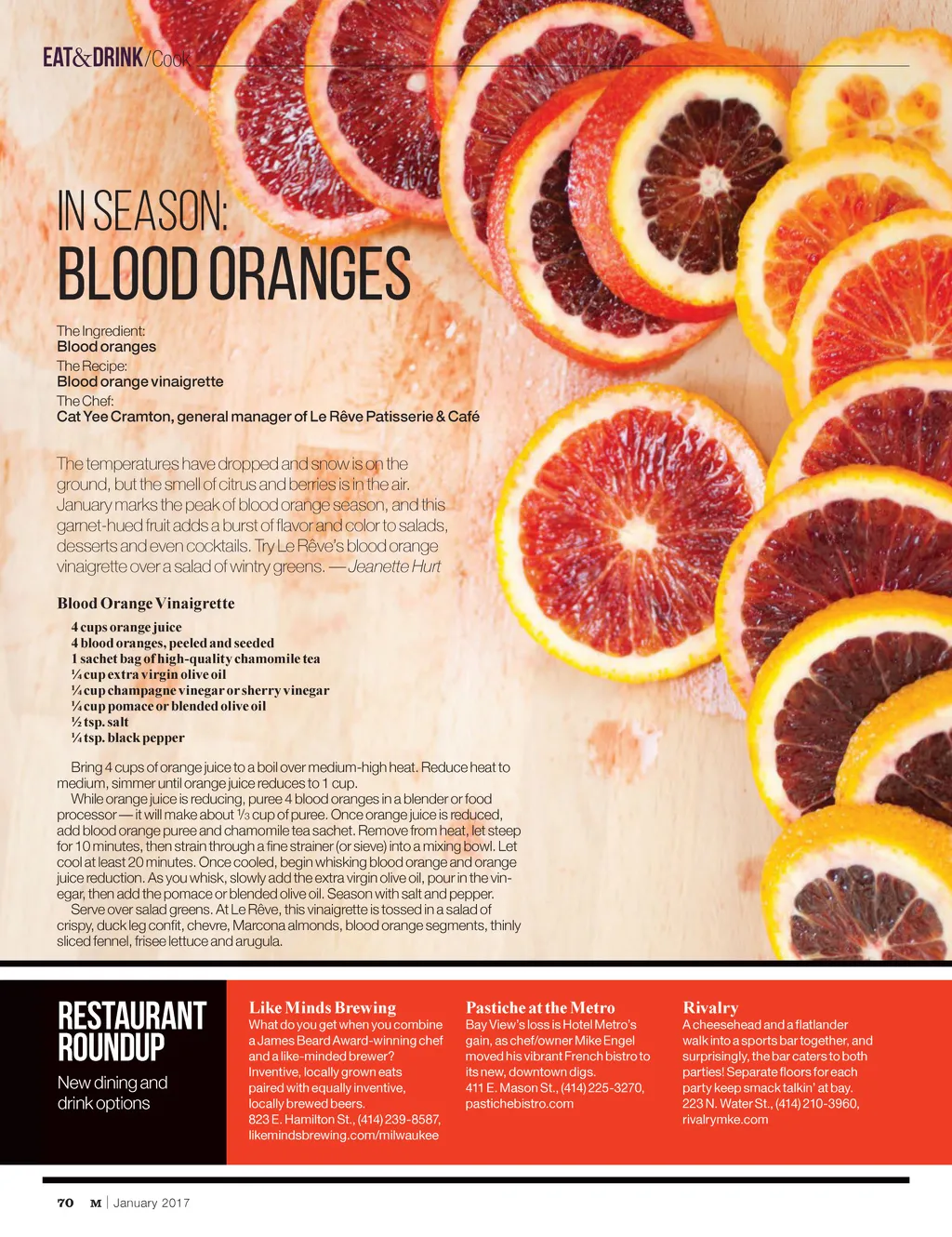 EAT&DRINK/Cook

IN SEASON:
BLOOD ORANGES

The Ingredient:
Blood oranges
The Recipe:
Blood orange vinaigrette
The Chef:
Cat Yee Cramton, general manager of Le Rêve Patisserie & Café

The temperatures have dropped and snow is on the ground, but the smell of citrus and berries is in the air. January marks the peak of blood orange season, and this garnet-hued fruit adds a burst of flavor and color to salads, desserts and even cocktails. Try Le Rêve's blood orange vinaigrette over a salad of wintry greens. — Jeanette Hurt

Blood Orange Vinaigrette

4 cups orange juice
4 blood oranges, peeled and seeded
1 sachet bag of high-quality chamomile tea
¼ cup extra virgin olive oil
¼ cup champagne vinegar or sherry vinegar
¼ cup pomace or blended olive oil
½ tsp. salt
¼ tsp. black pepper

Bring 4 cups of orange juice to a boil over medium-high heat. Reduce heat to medium, simmer until orange juice reduces to 1 cup.
While orange juice is reducing, puree 4 blood oranges in a blender or food processor — it will make about ⅓ cup of puree. Once orange juice is reduced, add blood orange puree and chamomile tea sachet. Remove from heat, let steep for 10 minutes, then strain through a fine strainer (or sieve) into a mixing bowl. Let cool at least 20 minutes. Once cooled, begin whisking blood orange and orange juice reduction. As you whisk, slowly add the extra virgin olive oil, pour in the vinegar, then add the pomace or blended olive oil. Season with salt and pepper.
Serve over salad greens. At Le Rêve, this vinaigrette is tossed in a salad of crispy, duck leg confit, chevre, Marcona almonds, blood orange segments, thinly sliced fennel, frisee lettuce and arugula.

RESTAURANT ROUNDUP
New dining and drink options

Like Minds Brewing
What do you get when you combine a James Beard Award-winning chef and a like-minded brewer? Inventive, locally grown eats paired with equally inventive, locally brewed beers.
823 E. Hamilton St., (414) 239-8587, likemindsbrewing.com/milwaukee

Pastiche at the Metro
Bay View's loss is Hotel Metro's gain, as chef/owner Mike Engel moved his vibrant French bistro to its new, downtown digs.
411 E. Mason St., (414) 225-3270, pastichebistro.com

Rivalry
A cheesehead and a flatlander walk into a sports bar together, and surprisingly, the bar caters to both parties! Separate floors for each party keep smack talkin' at bay.
223 N. Water St., (414) 210-3960, rivalrymke.com

70 M | January 2017